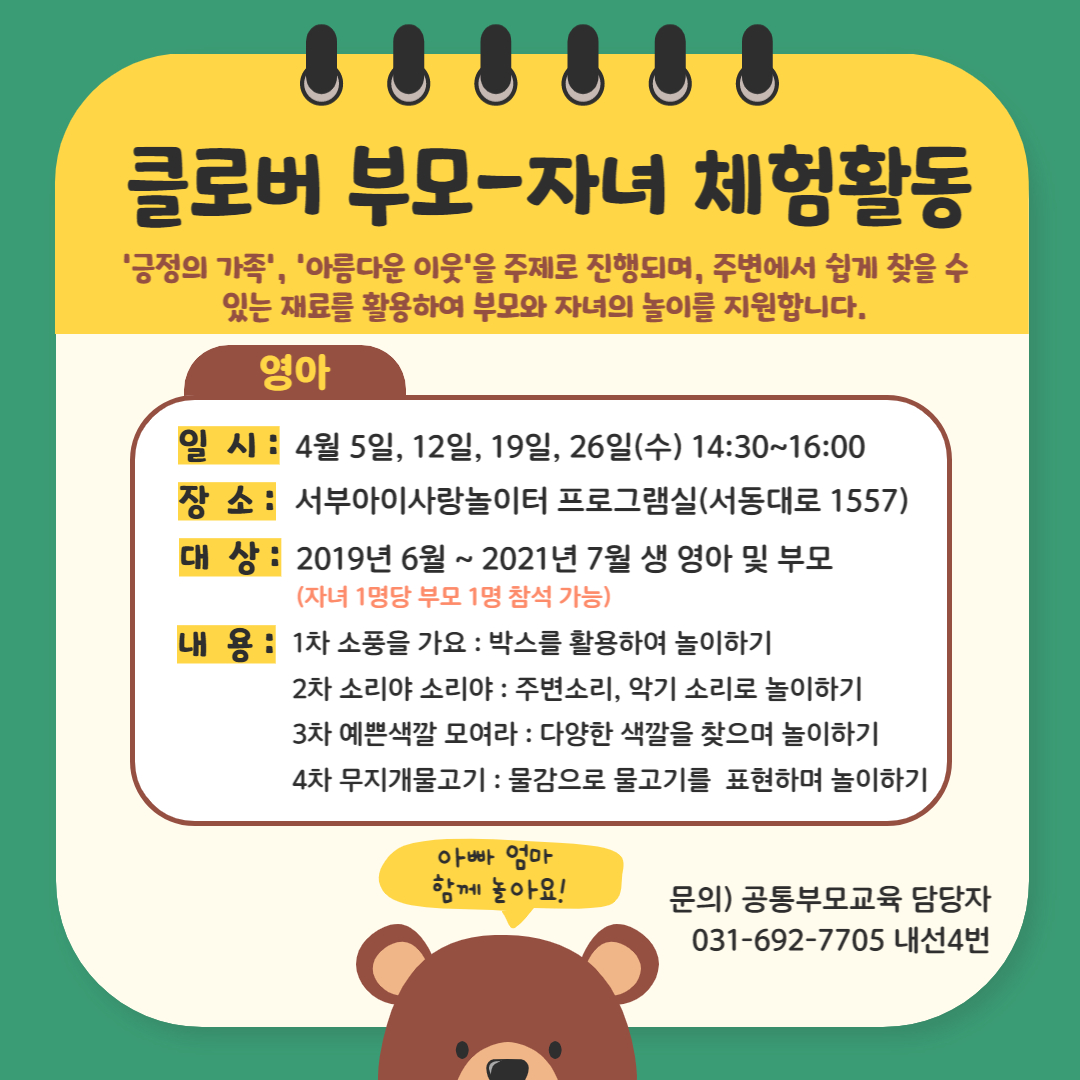 클로버 부모-자녀 체험활동

'긍정의 가족', '아름다운 이웃'을 주제로 진행되며, 주변에서 쉽게 찾을 수 있는 재료를 활용하여 부모와 자녀의 놀이를 지원합니다.

영아

일 시 : 4월 5일, 12일, 19일, 26일(수) 14:30~16:00

장 소 : 서부아이사랑놀이터 프로그램실(서동대로 1557)

대 상 : 2019년 6월 ~ 2021년 7월 생 영아 및 부모
(자녀 1명당 부모 1명 참석 가능)

내 용 : 1차 소풍을 가요 : 박스를 활용하여 놀이하기
2차 소리야 소리야 : 주변소리, 악기 소리로 놀이하기
3차 예쁜색깔 모여라 : 다양한 색깔을 찾으며 놀이하기
4차 무지개물고기 : 물감으로 물고기를 표현하며 놀이하기

아빠 엄마
함께 놀아요!

문의) 공통부모교육 담당자
031-692-7705 내선4번